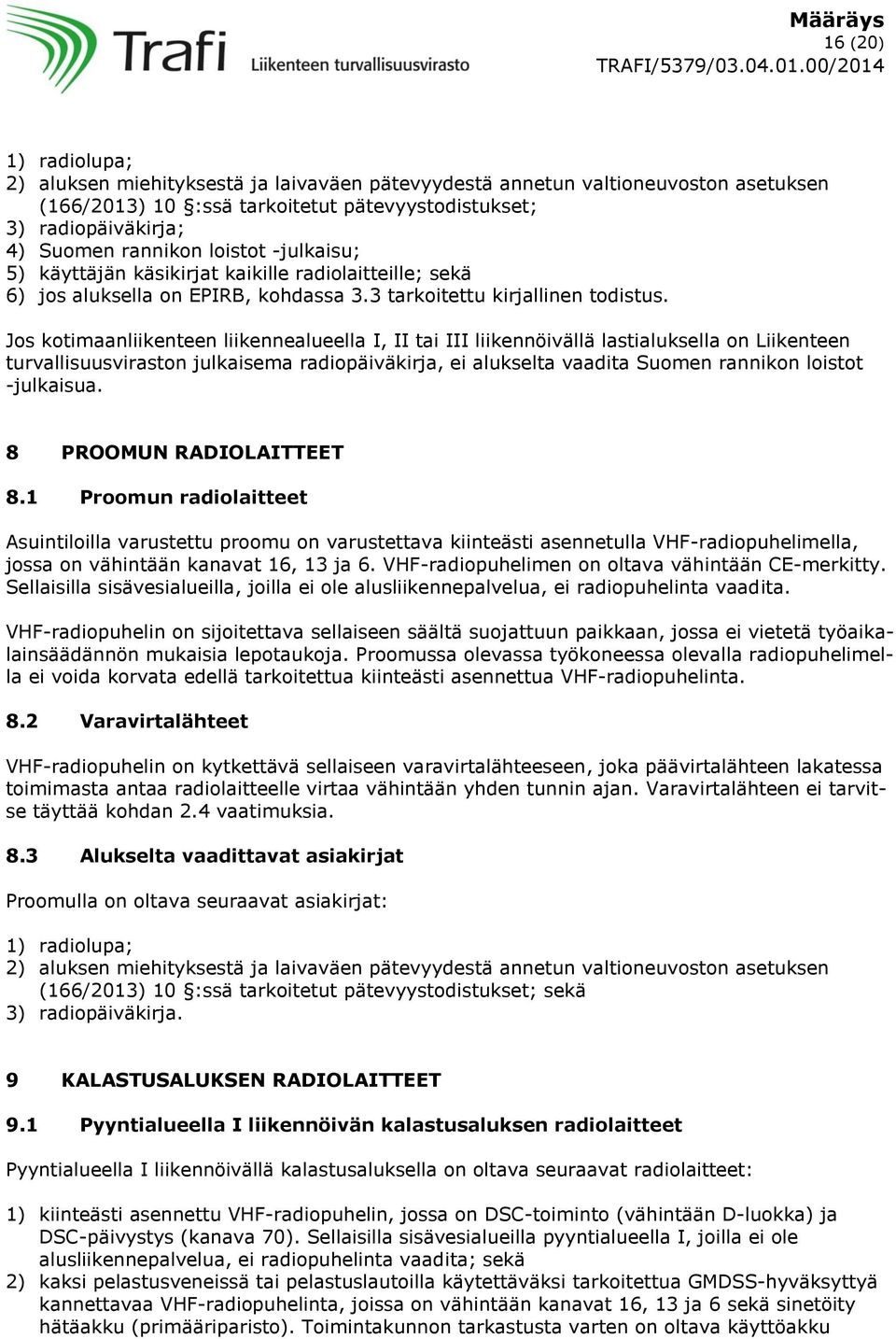 Trafi Liikenteen turvallisuusvirasto

Määräys
16 (20)
TRAFI/5379/03.04.01.00/2014

1) radiolupa;
2) aluksen miehityksestä ja laivaväen pätevyydestä annetun valtioneuvoston asetuksen (166/2013) 10 §:ssä tarkoitetut pätevyystodistukset;
3) radiopäiväkirja;
4) Suomen rannikon loistot -julkaisu;
5) käyttäjän käsikirjat kaikille radiolaitteille; sekä
6) jos aluksella on EPIRB, kohdassa 3.3 tarkoitettu kirjallinen todistus.

Jos kotimaanliikenteen liikennealueella I, II tai III liikennöivällä lastialuksella on Liikenteen turvallisuusviraston julkaisema radiopäiväkirja, ei alukselta vaadita Suomen rannikon loistot -julkaisua.

8 PROOMUN RADIOLAITTEET

8.1 Proomun radiolaitteet

Asuintiloilla varustettu proomu on varustettava kiinteästi asennetulla VHF-radiopuhelimella, jossa on vähintään kanavat 16, 13 ja 6. VHF-radiopuhelimen on oltava vähintään CE-merkitty. Sellaisilla sisävesialueilla, joilla ei ole alusliikennepalvelua, ei radiopuhelinta vaadita.

VHF-radiopuhelin on sijoitettava sellaiseen säältä suojattuun paikkaan, jossa ei vietetä työaikalainsäädännön mukaisia lepotaukoja. Proomussa olevassa työkoneessa olevalla radiopuhelimella ei voida korvata edellä tarkoitettua kiinteästi asennettua VHF-radiopuhelinta.

8.2 Varavirtalähteet

VHF-radiopuhelin on kytkettävä sellaiseen varavirtalähteeseen, joka päävirtalähteen lakatessa toimimasta antaa radiolaitteelle virtaa vähintään yhden tunnin ajan. Varavirtalähteen ei tarvitse täyttää kohdan 2.4 vaatimuksia.

8.3 Alukselta vaadittavat asiakirjat

Proomulla on oltava seuraavat asiakirjat:

1) radiolupa;
2) aluksen miehityksestä ja laivaväen pätevyydestä annetun valtioneuvoston asetuksen (166/2013) 10 §:ssä tarkoitetut pätevyystodistukset; sekä
3) radiopäiväkirja.

9 KALASTUSALUKSEN RADIOLAITTEET

9.1 Pyyntialueella I liikennöivän kalastusaluksen radiolaitteet

Pyyntialueella I liikennöivällä kalastusaluksella on oltava seuraavat radiolaitteet:

1) kiinteästi asennettu VHF-radiopuhelin, jossa on DSC-toiminto (vähintään D-luokka) ja DSC-päivystys (kanava 70). Sellaisilla sisävesialueilla pyyntialueella I, joilla ei ole alusliikennepalvelua, ei radiopuhelinta vaadita; sekä
2) kaksi pelastusveneissä tai pelastuslautoilla käytettäväksi tarkoitettua GMDSS-hyväksyttyä kannettavaa VHF-radiopuhelinta, joissa on vähintään kanavat 16, 13 ja 6 sekä sinetöity hätäakku (primääriparisto). Toimintakunnon tarkastusta varten on oltava käyttöakku